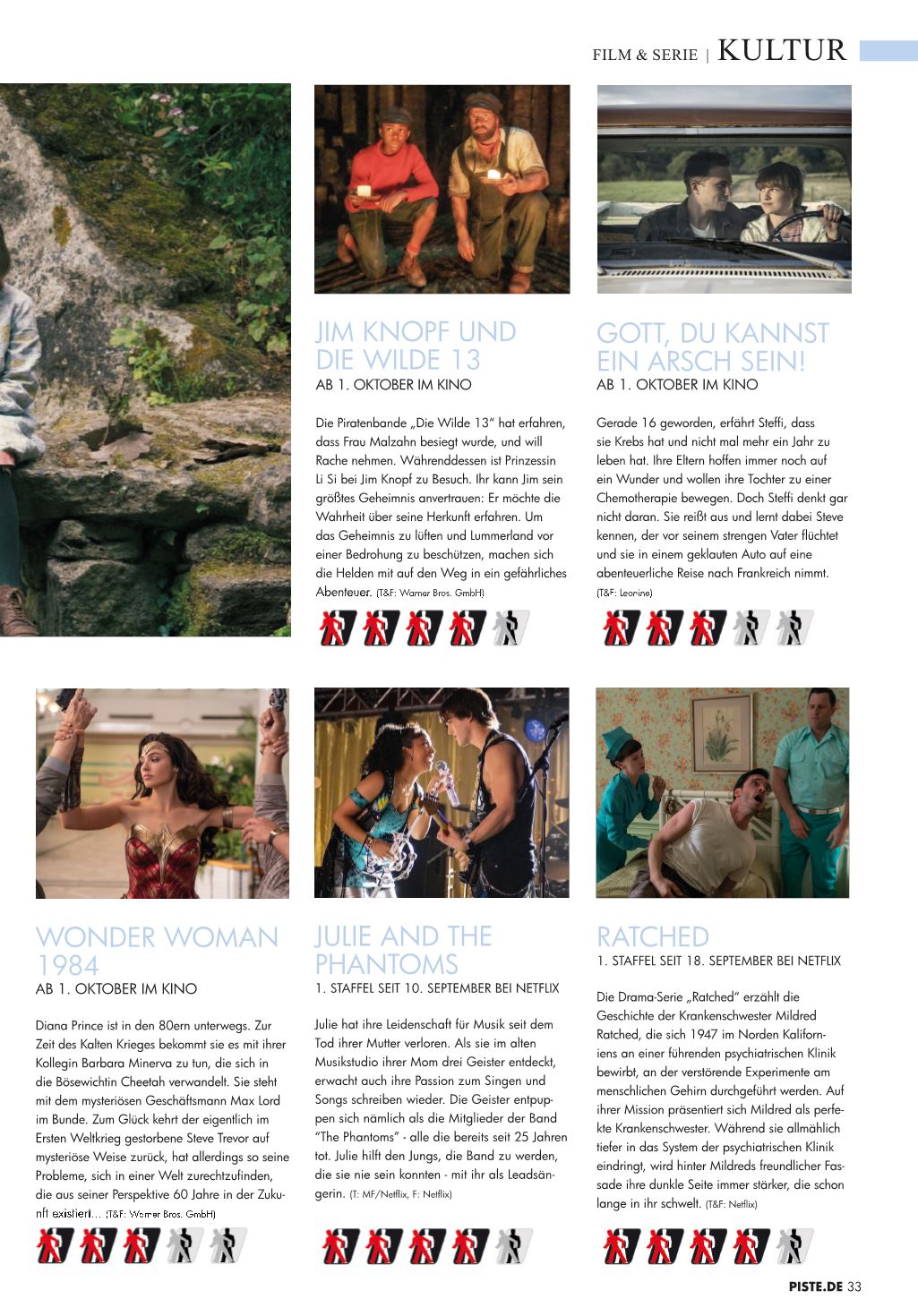 FILM & SERIE | KULTUR

JIM KNOPF UND DIE WILDE 13
AB 1. OKTOBER IM KINO

Die Piratenbande „Die Wilde 13" hat erfahren, dass Frau Malzahn besiegt wurde, und will Rache nehmen. Währenddessen ist Prinzessin Li Si bei Jim Knopf zu Besuch. Ihr kann Jim sein größtes Geheimnis anvertrauen: Er möchte die Wahrheit über seine Herkunft erfahren. Um das Geheimnis zu lüften und Lummerland vor einer Bedrohung zu beschützen, machen sich die Helden mit auf den Weg in ein gefährliches Abenteuer. (T&F: Warner Bros. GmbH)

GOTT, DU KANNST EIN ARSCH SEIN!
AB 1. OKTOBER IM KINO

Gerade 16 geworden, erfährt Steffi, dass sie Krebs hat und nicht mal mehr ein Jahr zu leben hat. Ihre Eltern hoffen immer noch auf ein Wunder und wollen ihre Tochter zu einer Chemotherapie bewegen. Doch Steffi denkt gar nicht daran. Sie reißt aus und lernt dabei Steve kennen, der vor seinem strengen Vater flüchtet und sie in einem geklauten Auto auf eine abenteuerliche Reise nach Frankreich nimmt. (T&F: Leonine)

WONDER WOMAN 1984
AB 1. OKTOBER IM KINO

Diana Prince ist in den 80ern unterwegs. Zur Zeit des Kalten Krieges bekommt sie es mit ihrer Kollegin Barbara Minerva zu tun, die sich in die Bösewichtin Cheetah verwandelt. Sie steht mit dem mysteriösen Geschäftsmann Max Lord im Bunde. Zum Glück kehrt der eigentlich im Ersten Weltkrieg gestorbene Steve Trevor auf mysteriöse Weise zurück, hat allerdings so seine Probleme, sich in einer Welt zurechtzufinden, die aus seiner Perspektive 60 Jahre in der Zukunft existiert... (T&F: Warner Bros. GmbH)

JULIE AND THE PHANTOMS
1. STAFFEL SEIT 10. SEPTEMBER BEI NETFLIX

Julie hat ihre Leidenschaft für Musik seit dem Tod ihrer Mutter verloren. Als sie im alten Musikstudio ihrer Mom drei Geister entdeckt, erwacht auch ihre Passion zum Singen und Songs schreiben wieder. Die Geister entpuppen sich nämlich als die Mitglieder der Band "The Phantoms" - alle die bereits seit 25 Jahren tot. Julie hilft den Jungs, die Band zu werden, die sie nie sein konnten - mit ihr als Leadsängerin. (T: MF/Netflix, F: Netflix)

RATCHED
1. STAFFEL SEIT 18. SEPTEMBER BEI NETFLIX

Die Drama-Serie „Ratched" erzählt die Geschichte der Krankenschwester Mildred Ratched, die sich 1947 im Norden Kaliforniens an einer führenden psychiatrischen Klinik bewirbt, an der verstörende Experimente am menschlichen Gehirn durchgeführt werden. Auf ihrer Mission präsentiert sich Mildred als perfekte Krankenschwester. Während sie allmählich tiefer in das System der psychiatrischen Klinik eindringt, wird hinter Mildreds freundlicher Fassade ihre dunkle Seite immer stärker, die schon lange in ihr schwelt. (T&F: Netflix)

PISTE.DE 33